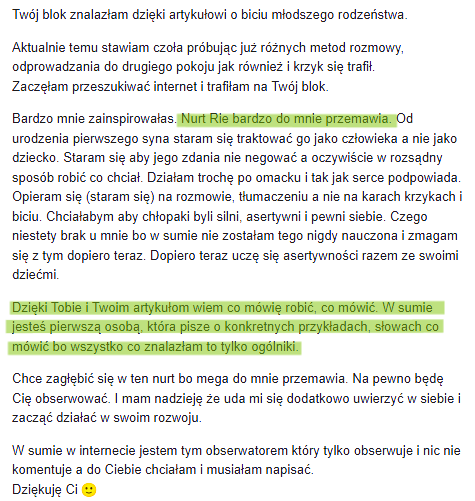 Twój blok znalazłam dzięki artykułowi o biciu młodszego rodzeństwa.

Aktualnie temu stawiam czoła próbując już różnych metod rozmowy, odprowadzania do drugiego pokoju jak również i krzyk się trafił. Zaczęłam przeszukiwać internet i trafiłam na Twój blok.

Bardzo mnie zainspirowałas. Nurt Rie bardzo do mnie przemawia. Od urodzenia pierwszego syna staram się traktować go jako człowieka a nie jako dziecko. Staram się aby jego zdania nie negować a oczywiście w rozsądny sposób robić co chciał. Działam trochę po omacku i tak jak serce podpowiada. Opieram się (staram się) na rozmowie, tłumaczeniu a nie na karach krzykach i biciu. Chciałabym aby chłopaki byli silni, asertywni i pewni siebie. Czego niestety brak u mnie bo w sumie nie zostałam tego nigdy nauczona i zmagam się z tym dopiero teraz. Dopiero teraz uczę się asertywności razem ze swoimi dziećmi.

Dzięki Tobie i Twoim artykułom wiem co mówię robić, co mówić. W sumie jesteś pierwszą osobą, która pisze o konkretnych przykładach, słowach co mówić bo wszystko co znalazłam to tylko ogólniki.

Chce zagłębić się w ten nurt bo mega do mnie przemawia. Na pewno będę Cię obserwować. I mam nadzieję że uda mi się dodatkowo uwierzyć w siebie i zacząć działać w swoim rozwoju.

W sumie w internecie jestem tym obserwatorem który tylko obserwuje i nic nie komentuje a do Ciebie chciałam i musiałam napisać.
Dziękuję Ci 🙂